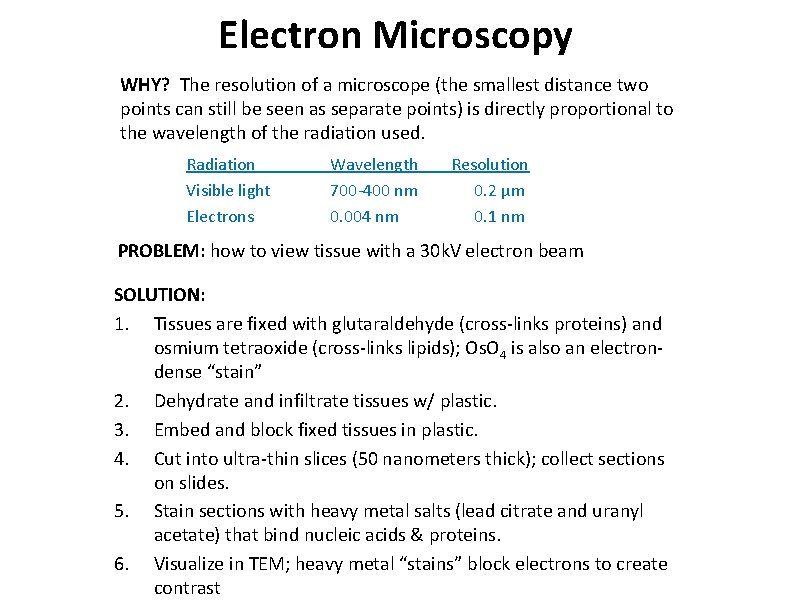 Electron Microscopy

WHY? The resolution of a microscope (the smallest distance two points can still be seen as separate points) is directly proportional to the wavelength of the radiation used.

| Radiation | Wavelength | Resolution |
|---|---|---|
| Visible light | 700-400 nm | 0.2 µm |
| Electrons | 0.004 nm | 0.1 nm |

PROBLEM: how to view tissue with a 30kV electron beam

SOLUTION:
1. Tissues are fixed with glutaraldehyde (cross-links proteins) and osmium tetraoxide (cross-links lipids); $OsO_4$ is also an electron-dense “stain”
2. Dehydrate and infiltrate tissues w/ plastic.
3. Embed and block fixed tissues in plastic.
4. Cut into ultra-thin slices (50 nanometers thick); collect sections on slides.
5. Stain sections with heavy metal salts (lead citrate and uranyl acetate) that bind nucleic acids & proteins.
6. Visualize in TEM; heavy metal “stains” block electrons to create contrast